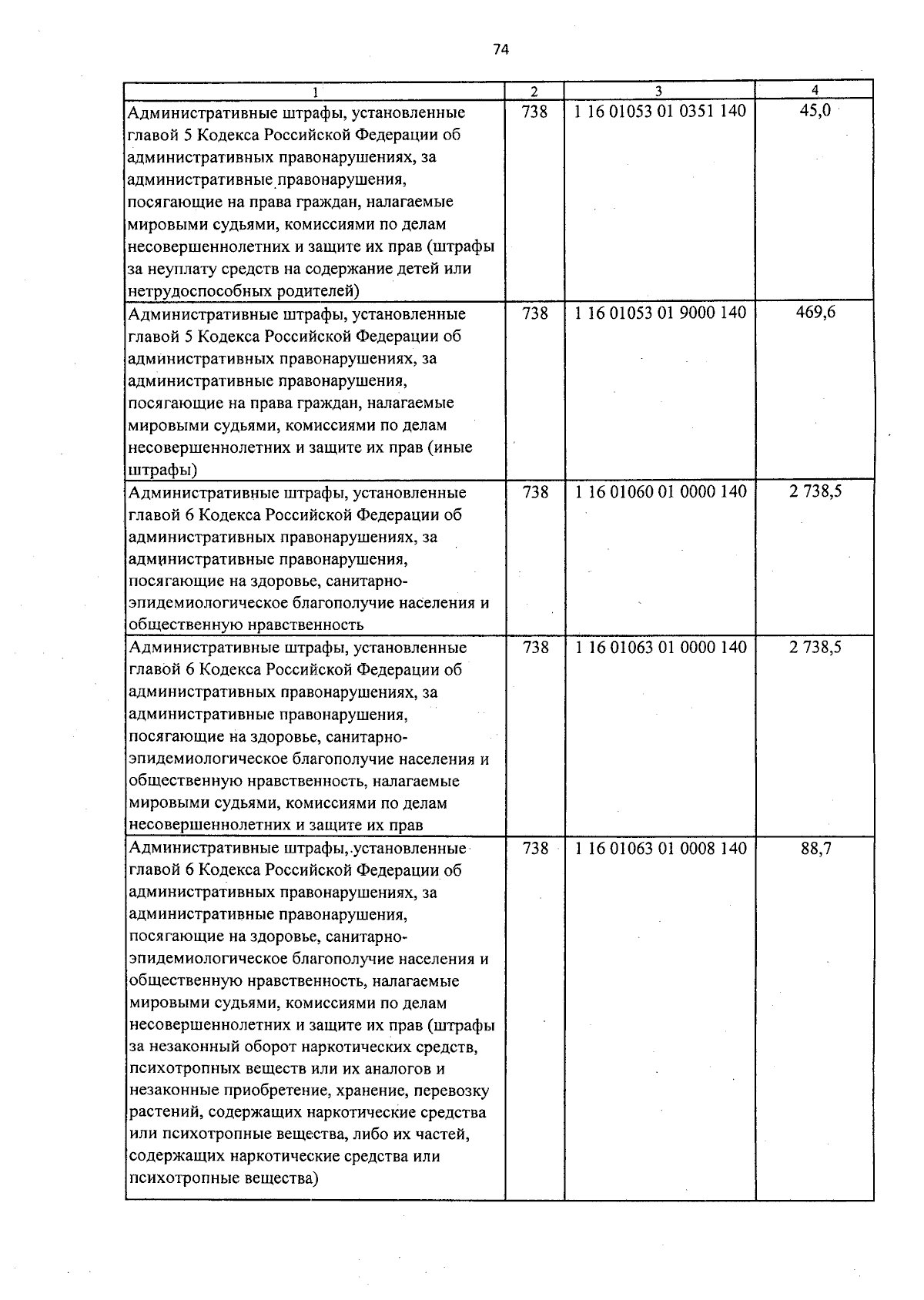 74

| 1 | 2 | 3 | 4 |
|---|---|---|---|
| Административные штрафы, установленные главой 5 Кодекса Российской Федерации об административных правонарушениях, за административные правонарушения, посягающие на права граждан, налагаемые мировыми судьями, комиссиями по делам несовершеннолетних и защите их прав (штрафы за неуплату средств на содержание детей или нетрудоспособных родителей) | 738 | 1 16 01053 01 0351 140 | 45,0 |
| Административные штрафы, установленные главой 5 Кодекса Российской Федерации об административных правонарушениях, за административные правонарушения, посягающие на права граждан, налагаемые мировыми судьями, комиссиями по делам несовершеннолетних и защите их прав (иные штрафы) | 738 | 1 16 01053 01 9000 140 | 469,6 |
| Административные штрафы, установленные главой 6 Кодекса Российской Федерации об административных правонарушениях, за административные правонарушения, посягающие на здоровье, санитарно-эпидемиологическое благополучие населения и общественную нравственность | 738 | 1 16 01060 01 0000 140 | 2 738,5 |
| Административные штрафы, установленные главой 6 Кодекса Российской Федерации об административных правонарушениях, за административные правонарушения, посягающие на здоровье, санитарно-эпидемиологическое благополучие населения и общественную нравственность, налагаемые мировыми судьями, комиссиями по делам несовершеннолетних и защите их прав | 738 | 1 16 01063 01 0000 140 | 2 738,5 |
| Административные штрафы, установленные главой 6 Кодекса Российской Федерации об административных правонарушениях, за административные правонарушения, посягающие на здоровье, санитарно-эпидемиологическое благополучие населения и общественную нравственность, налагаемые мировыми судьями, комиссиями по делам несовершеннолетних и защите их прав (штрафы за незаконный оборот наркотических средств, психотропных веществ или их аналогов и незаконные приобретение, хранение, перевозку растений, содержащих наркотические средства или психотропные вещества, либо их частей, содержащих наркотические средства или психотропные вещества) | 738 | 1 16 01063 01 0008 140 | 88,7 |